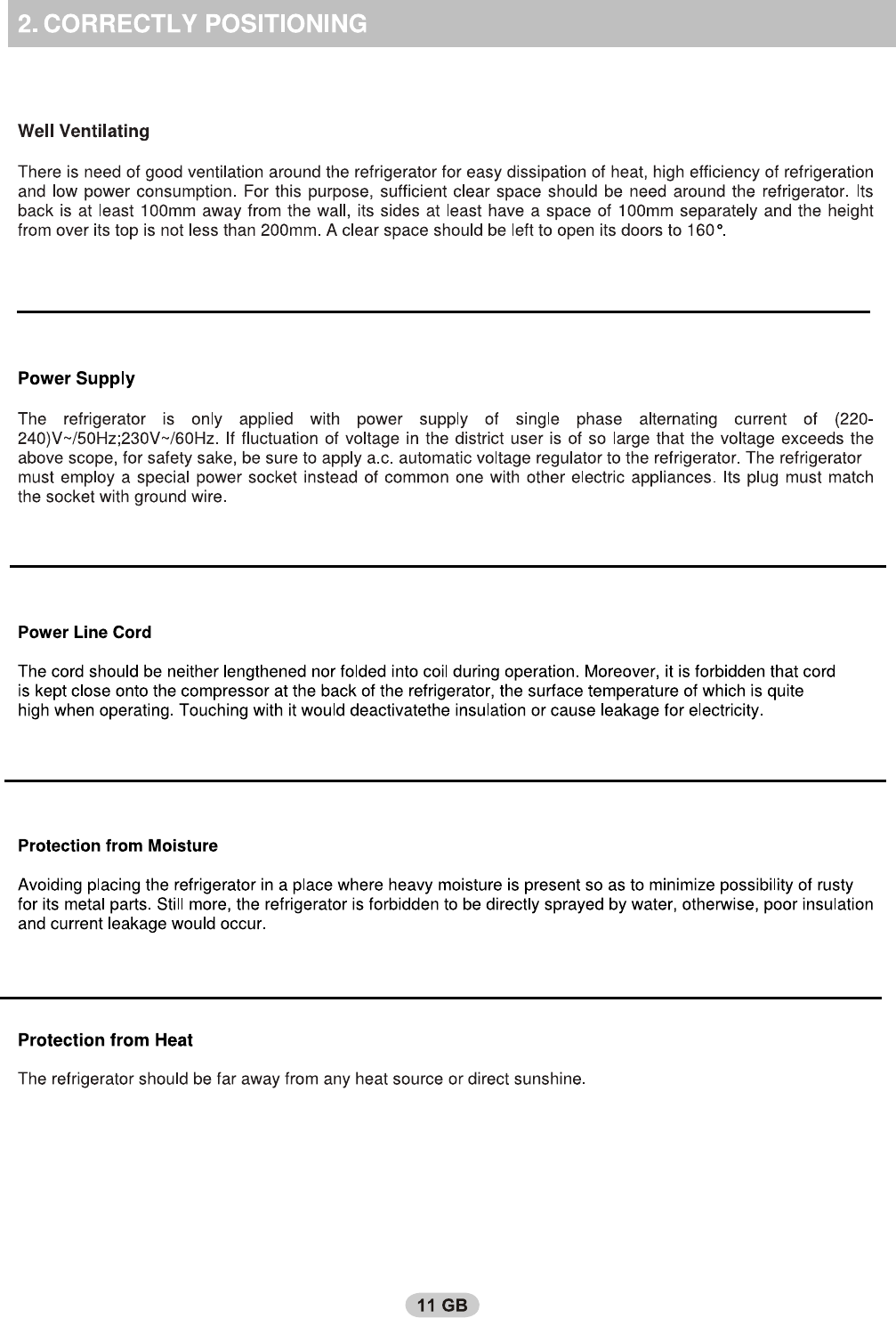 2. CORRECTLY POSITIONING

Well Ventilating

There is need of good ventilation around the refrigerator for easy dissipation of heat, high efficiency of refrigeration and low power consumption. For this purpose, sufficient clear space should be need around the refrigerator. Its back is at least 100mm away from the wall, its sides at least have a space of 100mm separately and the height from over its top is not less than 200mm. A clear space should be left to open its doors to 160°.

Power Supply

The refrigerator is only applied with power supply of single phase alternating current of (220-240)V~/50Hz;230V~/60Hz. If fluctuation of voltage in the district user is of so large that the voltage exceeds the above scope, for safety sake, be sure to apply a.c. automatic voltage regulator to the refrigerator. The refrigerator must employ a special power socket instead of common one with other electric appliances. Its plug must match the socket with ground wire.

Power Line Cord

The cord should be neither lengthened nor folded into coil during operation. Moreover, it is forbidden that cord is kept close onto the compressor at the back of the refrigerator, the surface temperature of which is quite high when operating. Touching with it would deactivatethe insulation or cause leakage for electricity.

Protection from Moisture

Avoiding placing the refrigerator in a place where heavy moisture is present so as to minimize possibility of rusty for its metal parts. Still more, the refrigerator is forbidden to be directly sprayed by water, otherwise, poor insulation and current leakage would occur.

Protection from Heat

The refrigerator should be far away from any heat source or direct sunshine.

11 GB